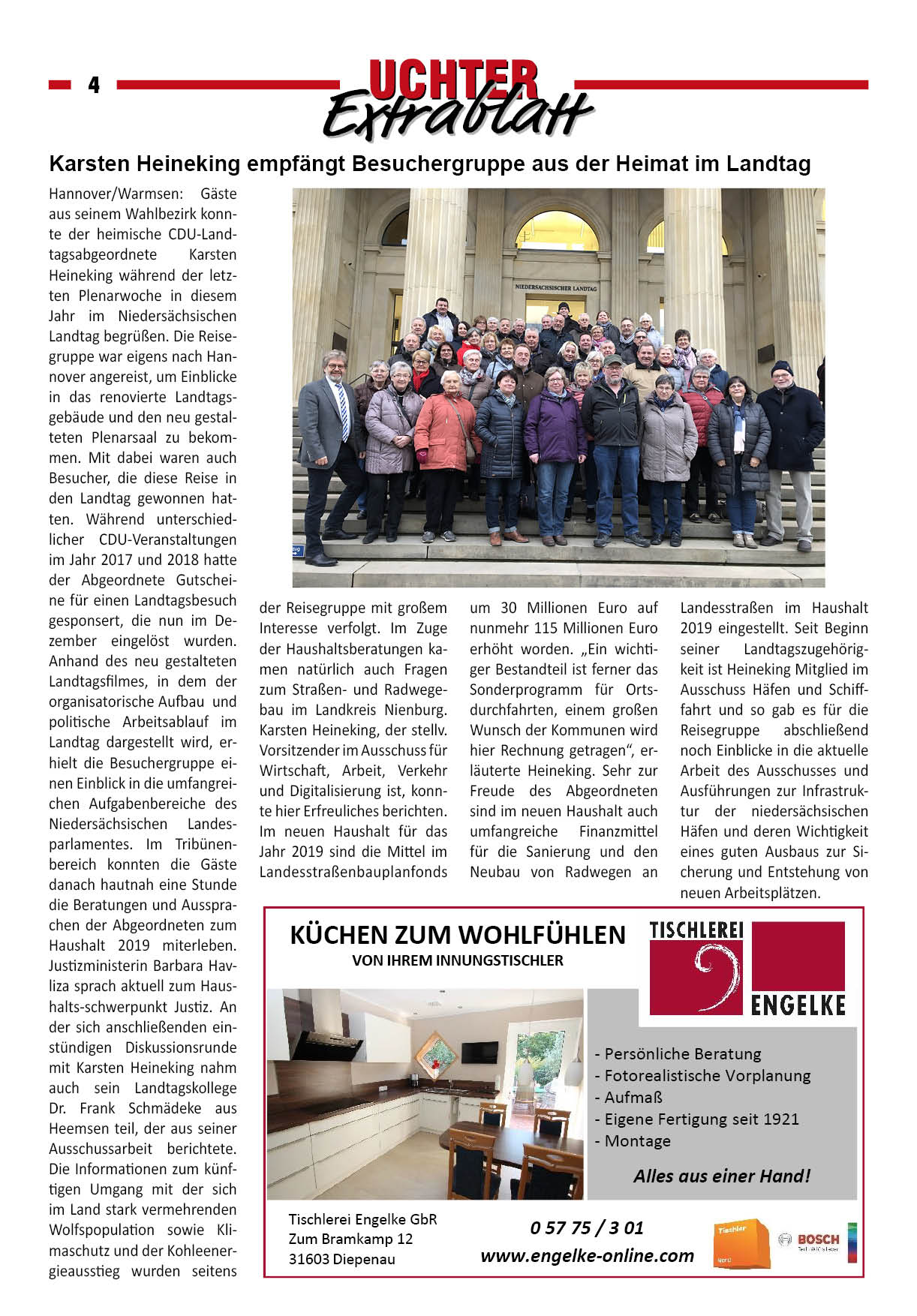 4

UCHTER Extrablatt

Karsten Heineking empfängt Besuchergruppe aus der Heimat im Landtag

Hannover/Warmsen: Gäste aus seinem Wahlbezirk konnte der heimische CDU-Landtagsabgeordnete Karsten Heineking während der letzten Plenarwoche in diesem Jahr im Niedersächsischen Landtag begrüßen. Die Reisegruppe war eigens nach Hannover angereist, um Einblicke in das renovierte Landtagsgebäude und den neu gestalteten Plenarsaal zu bekommen. Mit dabei waren auch Besucher, die diese Reise in den Landtag gewonnen hatten. Während unterschiedlicher CDU-Veranstaltungen im Jahr 2017 und 2018 hatte der Abgeordnete Gutscheine für einen Landtagsbesuch gesponsert, die nun im Dezember eingelöst wurden. Anhand des neu gestalteten Landtagsfilmes, in dem der organisatorische Aufbau und politische Arbeitsablauf im Landtag dargestellt wird, erhielt die Besuchergruppe einen Einblick in die umfangreichen Aufgabenbereiche des Niedersächsischen Landesparlamentes. Im Tribünenbereich konnten die Gäste danach hautnah eine Stunde die Beratungen und Aussprachen der Abgeordneten zum Haushalt 2019 miterleben. Justizministerin Barbara Havliza sprach aktuell zum Haushalts-schwerpunkt Justiz. An der sich anschließenden einstündigen Diskussionsrunde mit Karsten Heineking nahm auch sein Landtagskollege Dr. Frank Schmädeke aus Heemsen teil, der aus seiner Ausschussarbeit berichtete. Die Informationen zum künftigen Umgang mit der sich im Land stark vermehrenden Wolfspopulation sowie Klimaschutz und der Kohleenergieausstieg wurden seitens der Reisegruppe mit großem Interesse verfolgt. Im Zuge der Haushaltsberatungen kamen natürlich auch Fragen zum Straßen- und Radwegebau im Landkreis Nienburg. Karsten Heineking, der stellv. Vorsitzender im Ausschuss für Wirtschaft, Arbeit, Verkehr und Digitalisierung ist, konnte hier Erfreuliches berichten. Im neuen Haushalt für das Jahr 2019 sind die Mittel im Landesstraßenbauplanfonds um 30 Millionen Euro auf nunmehr 115 Millionen Euro erhöht worden. „Ein wichtiger Bestandteil ist ferner das Sonderprogramm für Ortsdurchfahrten, einem großen Wunsch der Kommunen wird hier Rechnung getragen“, erläuterte Heineking. Sehr zur Freude des Abgeordneten sind im neuen Haushalt auch umfangreiche Finanzmittel für die Sanierung und den Neubau von Radwegen an Landesstraßen im Haushalt 2019 eingestellt. Seit Beginn seiner Landtagszugehörigkeit ist Heineking Mitglied im Ausschuss Häfen und Schifffahrt und so gab es für die Reisegruppe abschließend noch Einblicke in die aktuelle Arbeit des Ausschusses und Ausführungen zur Infrastruktur der niedersächsischen Häfen und deren Wichtigkeit eines guten Ausbaus zur Sicherung und Entstehung von neuen Arbeitsplätzen.

NIEDERSÄCHSISCHER LANDTAG

KÜCHEN ZUM WOHLFÜHLEN
VON IHREM INNUNGSTISCHLER

TISCHLEREI ENGELKE

- Persönliche Beratung
- Fotorealistische Vorplanung
- Aufmaß
- Eigene Fertigung seit 1921
- Montage

Alles aus einer Hand!

Tischlerei Engelke GbR
Zum Bramkamp 12
31603 Diepenau

0 57 75 / 3 01
www.engelke-online.com

Tischler
BOSCH